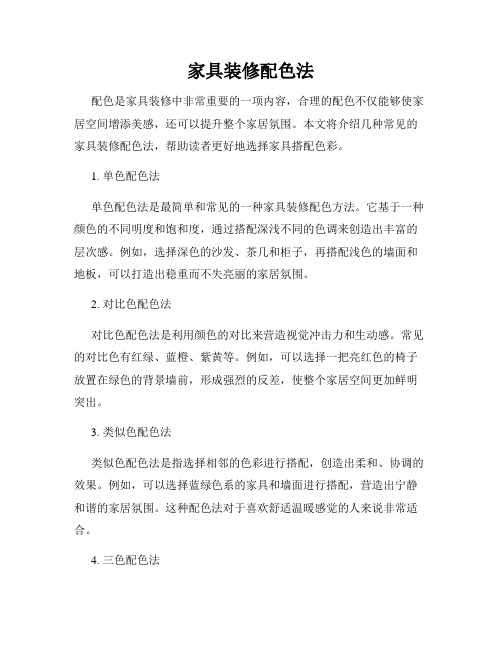 家具装修配色法

配色是家具装修中非常重要的一项内容，合理的配色不仅能够使家居空间增添美感，还可以提升整个家居氛围。本文将介绍几种常见的家具装修配色法，帮助读者更好地选择家具搭配色彩。

1. 单色配色法

单色配色法是最简单和常见的一种家具装修配色方法。它基于一种颜色的不同明度和饱和度，通过搭配深浅不同的色调来创造出丰富的层次感。例如，选择深色的沙发、茶几和柜子，再搭配浅色的墙面和地板，可以打造出稳重而不失亮丽的家居氛围。

2. 对比色配色法

对比色配色法是利用颜色的对比来营造视觉冲击力和生动感。常见的对比色有红绿、蓝橙、紫黄等。例如，可以选择一把亮红色的椅子放置在绿色的背景墙前，形成强烈的反差，使整个家居空间更加鲜明突出。

3. 类似色配色法

类似色配色法是指选择相邻的色彩进行搭配，创造出柔和、协调的效果。例如，可以选择蓝绿色系的家具和墙面进行搭配，营造出宁静和谐的家居氛围。这种配色法对于喜欢舒适温暖感觉的人来说非常适合。

4. 三色配色法